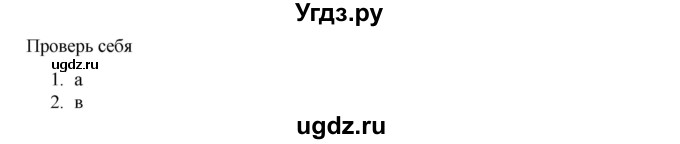 Угдз.ру

Проверь себя

ugdz.ru

1. а
2. в

ugdz.ru